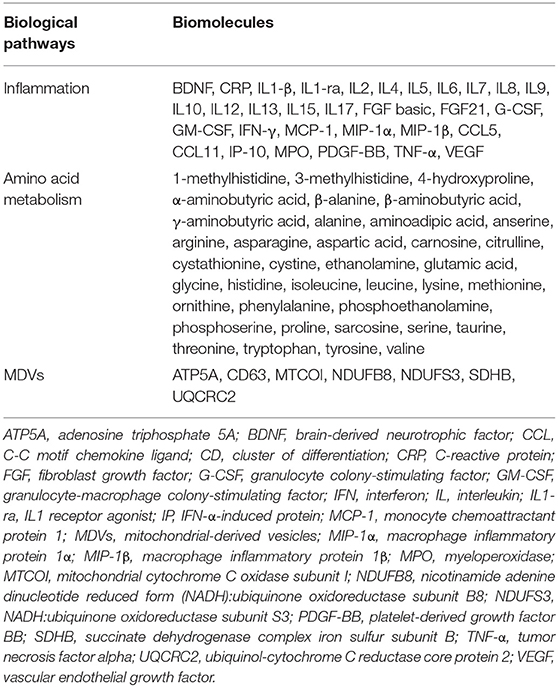 | Biological pathways | Biomolecules |
|---|---|
| Inflammation | BDNF, CRP, IL1-β, IL1-ra, IL2, IL4, IL5, IL6, IL7, IL8, IL9, IL10, IL12, IL13, IL15, IL17, FGF basic, FGF21, G-CSF, GM-CSF, IFN-γ, MCP-1, MIP-1α, MIP-1β, CCL5, CCL11, IP-10, MPO, PDGF-BB, TNF-α, VEGF |
| Amino acid metabolism | 1-methylhistidine, 3-methylhistidine, 4-hydroxyproline, α-aminobutyric acid, β-alanine, β-aminobutyric acid, γ-aminobutyric acid, alanine, aminoadipic acid, anserine, arginine, asparagine, aspartic acid, carnosine, citrulline, cystathionine, cystine, ethanolamine, glutamic acid, glycine, histidine, isoleucine, leucine, lysine, methionine, ornithine, phenylalanine, phosphoethanolamine, phosphoserine, proline, sarcosine, serine, taurine, threonine, tryptophan, tyrosine, valine |
| MDVs | ATP5A, CD63, MTCOI, NDUFB8, NDUFS3, SDHB, UQCRC2 |

ATP5A, adenosine triphosphate 5A; BDNF, brain-derived neurotrophic factor; CCL, C-C motif chemokine ligand; CD, cluster of differentiation; CRP, C-reactive protein; FGF, fibroblast growth factor; G-CSF, granulocyte colony-stimulating factor; GM-CSF, granulocyte-macrophage colony-stimulating factor; IFN, interferon; IL, interleukin; IL1-ra, IL1 receptor agonist; IP, IFN-α-induced protein; MCP-1, monocyte chemoattractant protein 1; MDVs, mitochondrial-derived vesicles; MIP-1α, macrophage inflammatory protein 1α; MIP-1β, macrophage inflammatory protein 1β; MPO, myeloperoxidase; MTCOI, mitochondrial cytochrome C oxidase subunit I; NDUFB8, nicotinamide adenine dinucleotide reduced form (NADH):ubiquinone oxidoreductase subunit B8; NDUFS3, NADH:ubiquinone oxidoreductase subunit S3; PDGF-BB, platelet-derived growth factor BB; SDHB, succinate dehydrogenase complex iron sulfur subunit B; TNF-α, tumor necrosis factor alpha; UQCRC2, ubiquinol-cytochrome C reductase core protein 2; VEGF, vascular endothelial growth factor.